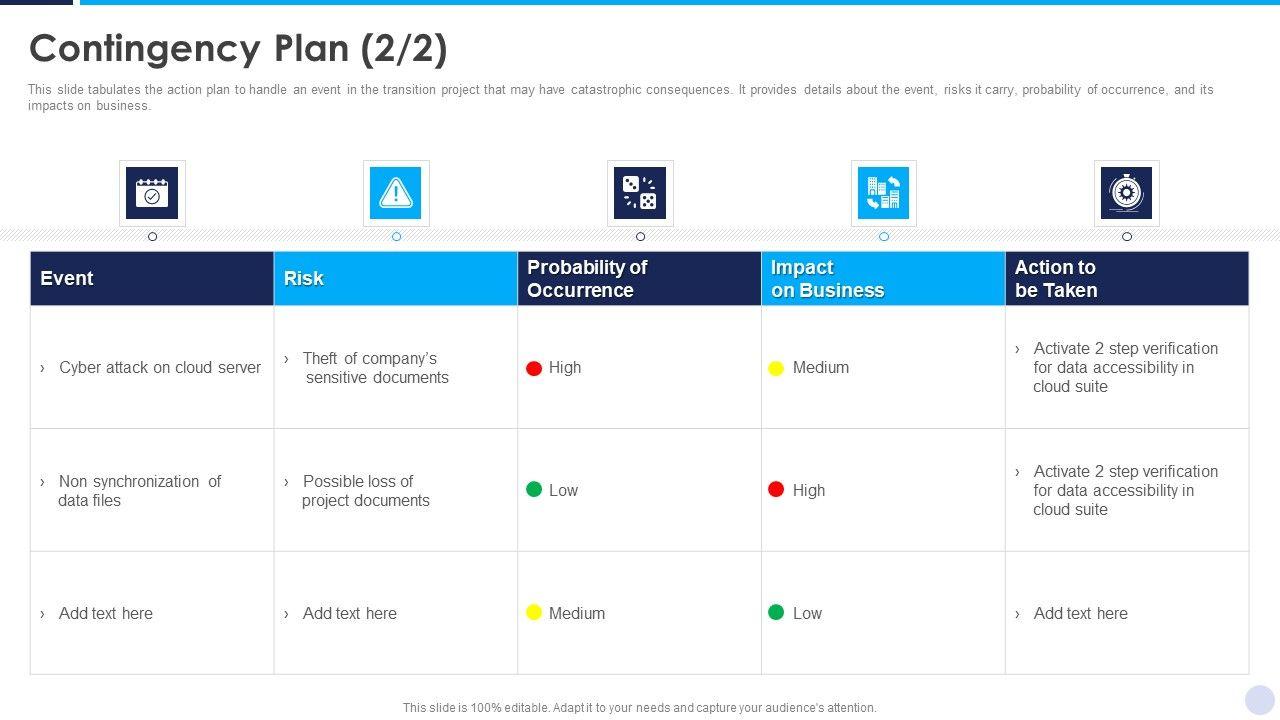 Contingency Plan (2/2)

This slide tabulates the action plan to handle an event in the transition project that may have catastrophic consequences. It provides details about the event, risks it carry, probability of occurrence, and its impacts on business.

| Event | Risk | Probability of Occurrence | Impact on Business | Action to be Taken |
|---|---|---|---|---|
| › Cyber attack on cloud server | › Theft of company's sensitive documents | High | Medium | › Activate 2 step verification for data accessibility in cloud suite |
| › Non synchronization of data files | › Possible loss of project documents | Low | High | › Activate 2 step verification for data accessibility in cloud suite |
| › Add text here | › Add text here | Medium | Low | › Add text here |

This slide is 100% editable. Adapt it to your needs and capture your audience's attention.